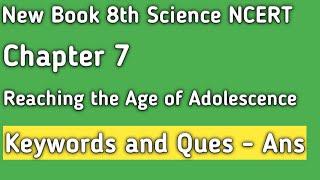 New Book 8th Science NCERT

Chapter 7

Reaching the Age of Adolescence

Keywords and Ques - Ans